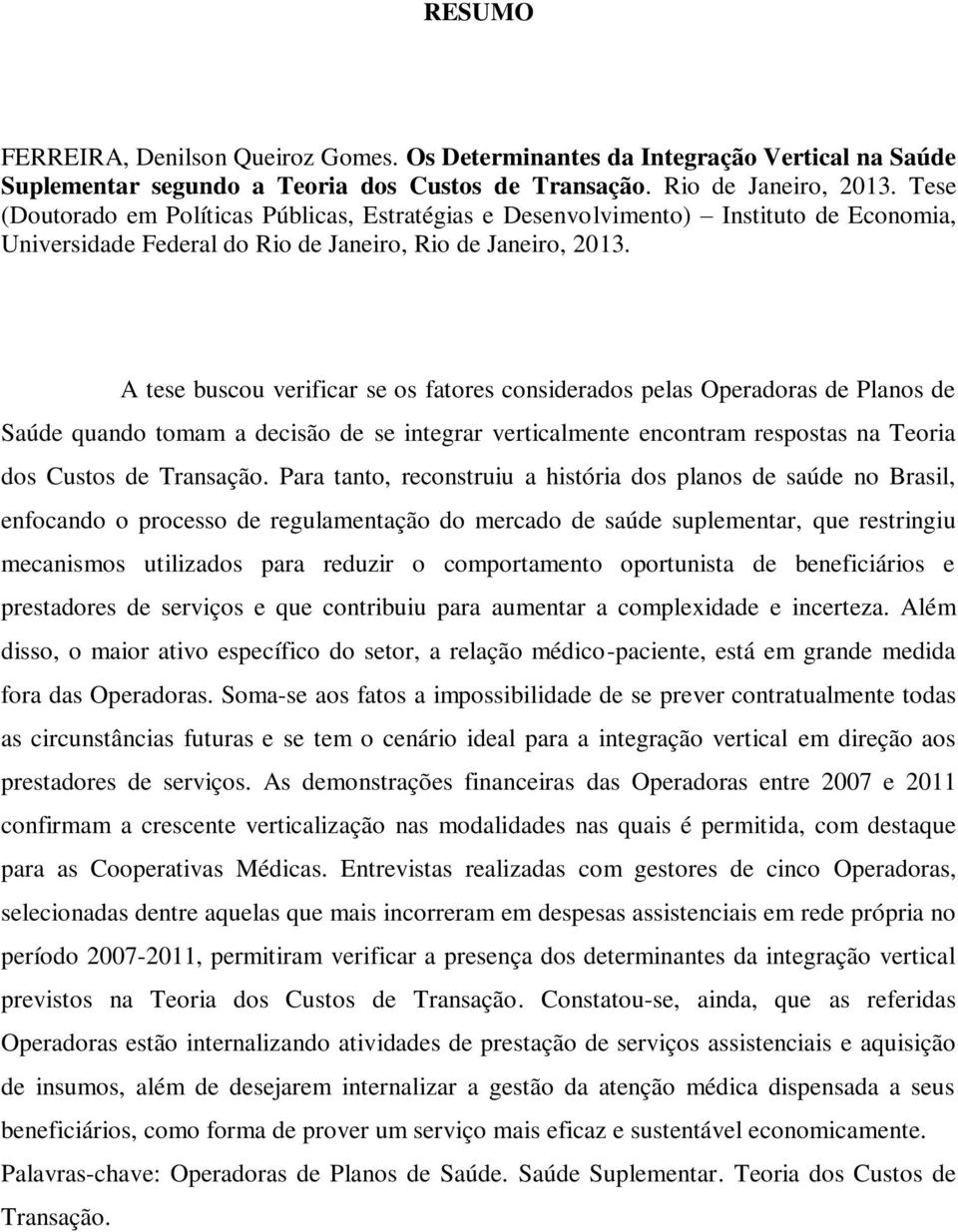 RESUMO

FERREIRA, Denilson Queiroz Gomes. Os Determinantes da Integração Vertical na Saúde Suplementar segundo a Teoria dos Custos de Transação. Rio de Janeiro, 2013. Tese (Doutorado em Políticas Públicas, Estratégias e Desenvolvimento) – Instituto de Economia, Universidade Federal do Rio de Janeiro, Rio de Janeiro, 2013.

A tese buscou verificar se os fatores considerados pelas Operadoras de Planos de Saúde quando tomam a decisão de se integrar verticalmente encontram respostas na Teoria dos Custos de Transação. Para tanto, reconstruiu a história dos planos de saúde no Brasil, enfocando o processo de regulamentação do mercado de saúde suplementar, que restringiu mecanismos utilizados para reduzir o comportamento oportunista de beneficiários e prestadores de serviços e que contribuiu para aumentar a complexidade e incerteza. Além disso, o maior ativo específico do setor, a relação médico-paciente, está em grande medida fora das Operadoras. Soma-se aos fatos a impossibilidade de se prever contratualmente todas as circunstâncias futuras e se tem o cenário ideal para a integração vertical em direção aos prestadores de serviços. As demonstrações financeiras das Operadoras entre 2007 e 2011 confirmam a crescente verticalização nas modalidades nas quais é permitida, com destaque para as Cooperativas Médicas. Entrevistas realizadas com gestores de cinco Operadoras, selecionadas dentre aquelas que mais incorreram em despesas assistenciais em rede própria no período 2007-2011, permitiram verificar a presença dos determinantes da integração vertical previstos na Teoria dos Custos de Transação. Constatou-se, ainda, que as referidas Operadoras estão internalizando atividades de prestação de serviços assistenciais e aquisição de insumos, além de desejarem internalizar a gestão da atenção médica dispensada a seus beneficiários, como forma de prover um serviço mais eficaz e sustentável economicamente.
Palavras-chave: Operadoras de Planos de Saúde. Saúde Suplementar. Teoria dos Custos de Transação.